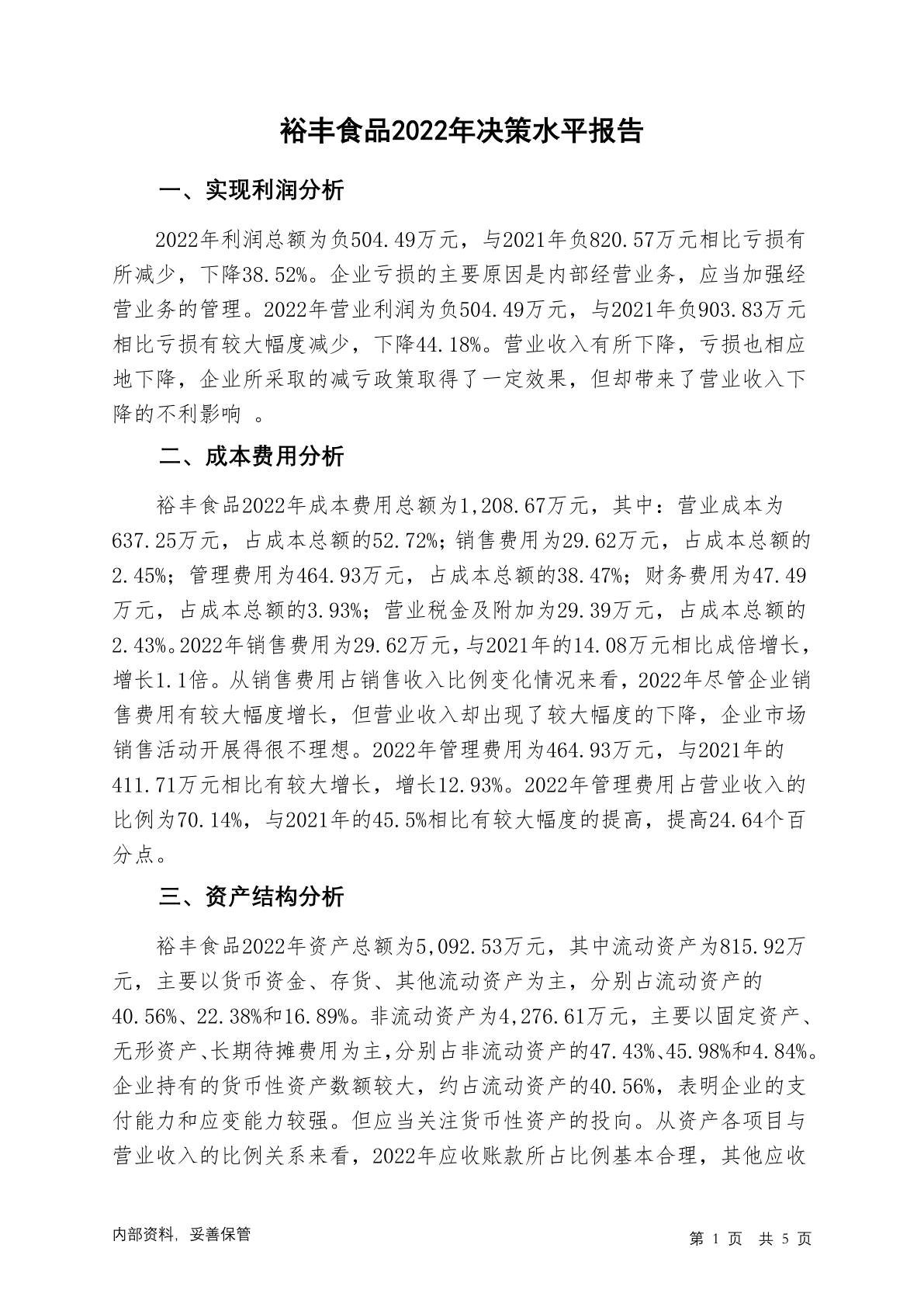 裕丰食品2022年决策水平报告

一、实现利润分析

2022年利润总额为负504.49万元，与2021年负820.57万元相比亏损有所减少，下降38.52%。企业亏损的主要原因是内部经营业务，应当加强经营业务的管理。2022年营业利润为负504.49万元，与2021年负903.83万元相比亏损有较大幅度减少，下降44.18%。营业收入有所下降，亏损也相应地下降，企业所采取的减亏政策取得了一定效果，但却带来了营业收入下降的不利影响 。

二、成本费用分析

裕丰食品2022年成本费用总额为1,208.67万元，其中：营业成本为637.25万元，占成本总额的52.72%；销售费用为29.62万元，占成本总额的2.45%；管理费用为464.93万元，占成本总额的38.47%；财务费用为47.49万元，占成本总额的3.93%；营业税金及附加为29.39万元，占成本总额的2.43%。2022年销售费用为29.62万元，与2021年的14.08万元相比成倍增长，增长1.1倍。从销售费用占销售收入比例变化情况来看，2022年尽管企业销售费用有较大幅度增长，但营业收入却出现了较大幅度的下降，企业市场销售活动开展得很不理想。2022年管理费用为464.93万元，与2021年的411.71万元相比有较大增长，增长12.93%。2022年管理费用占营业收入的比例为70.14%，与2021年的45.5%相比有较大幅度的提高，提高24.64个百分点。

三、资产结构分析

裕丰食品2022年资产总额为5,092.53万元，其中流动资产为815.92万元，主要以货币资金、存货、其他流动资产为主，分别占流动资产的40.56%、22.38%和16.89%。非流动资产为4,276.61万元，主要以固定资产、无形资产、长期待摊费用为主，分别占非流动资产的47.43%、45.98%和4.84%。企业持有的货币性资产数额较大，约占流动资产的40.56%，表明企业的支付能力和应变能力较强。但应当关注货币性资产的投向。从资产各项目与营业收入的比例关系来看，2022年应收账款所占比例基本合理，其他应收

内部资料，妥善保管

第 1 页 共 5 页